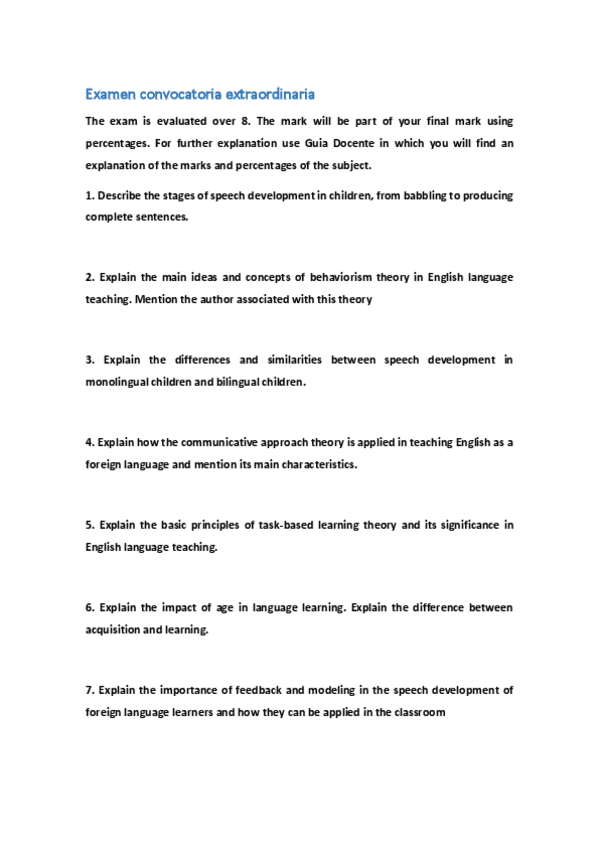 Examen convocatoria extraordinaria

The exam is evaluated over 8. The mark will be part of your final mark using percentages. For further explanation use Guia Docente in which you will find an explanation of the marks and percentages of the subject.

1. Describe the stages of speech development in children, from babbling to producing complete sentences.

2. Explain the main ideas and concepts of behaviorism theory in English language teaching. Mention the author associated with this theory

3. Explain the differences and similarities between speech development in monolingual children and bilingual children.

4. Explain how the communicative approach theory is applied in teaching English as a foreign language and mention its main characteristics.

5. Explain the basic principles of task-based learning theory and its significance in English language teaching.

6. Explain the impact of age in language learning. Explain the difference between acquisition and learning.

7. Explain the importance of feedback and modeling in the speech development of foreign language learners and how they can be applied in the classroom